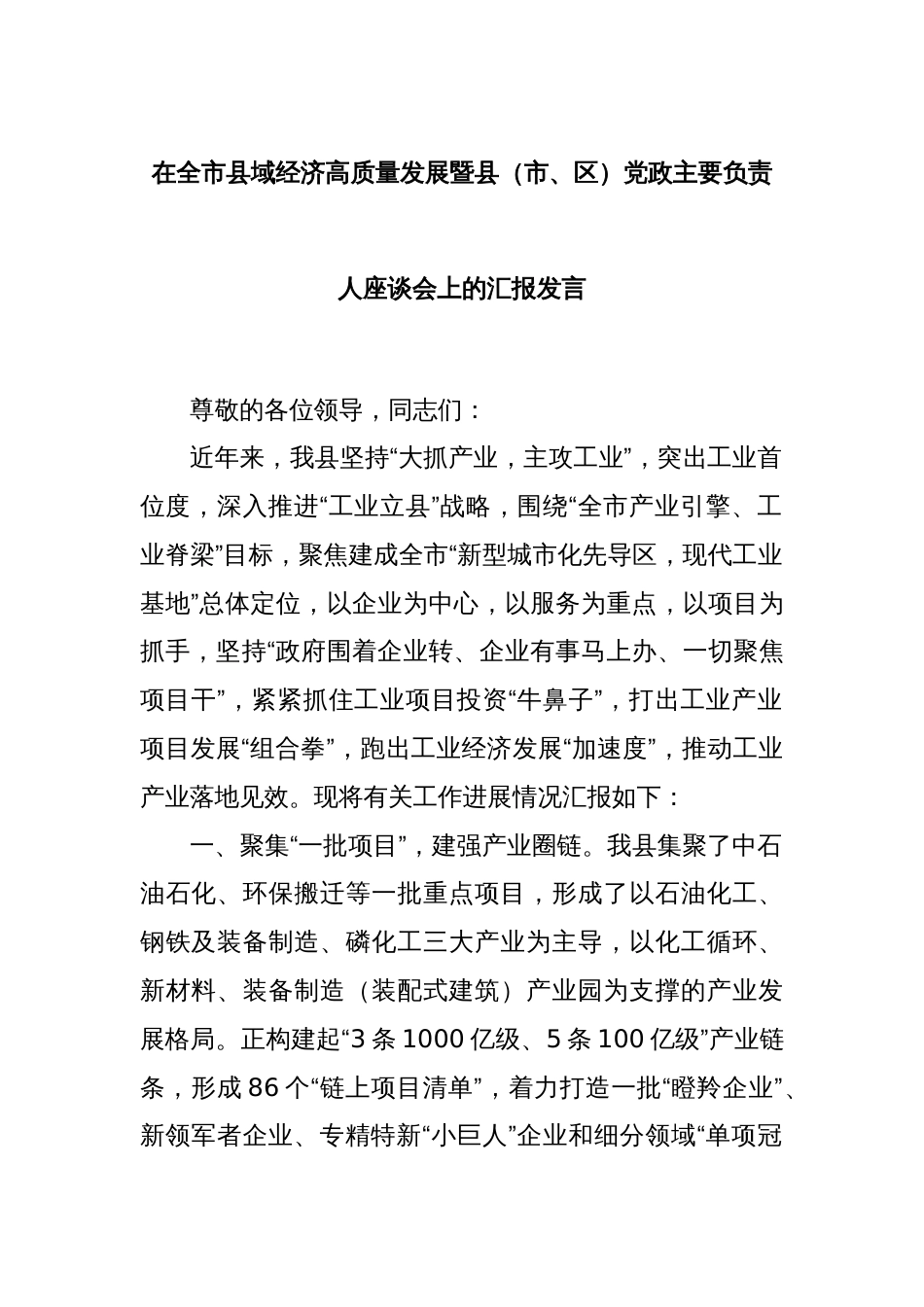 在全市县域经济高质量发展暨县（市、区）党政主要负责人座谈会上的汇报发言

尊敬的各位领导，同志们：

近年来，我县坚持“大抓产业，主攻工业”，突出工业首位度，深入推进“工业立县”战略，围绕“全市产业引擎、工业脊梁”目标，聚焦建成全市“新型城市化先导区，现代工业基地”总体定位，以企业为中心，以服务为重点，以项目为抓手，坚持“政府围着企业转、企业有事马上办、一切聚焦项目干”，紧紧抓住工业项目投资“牛鼻子”，打出工业产业项目发展“组合拳”，跑出工业经济发展“加速度”，推动工业产业落地见效。现将有关工作进展情况汇报如下：

一、聚集“一批项目”，建强产业圈链。我县集聚了中石油石化、环保搬迁等一批重点项目，形成了以石油化工、钢铁及装备制造、磷化工三大产业为主导，以化工循环、新材料、装备制造（装配式建筑）产业园为支撑的产业发展格局。正构建起“3 条 1000 亿级、5 条 100 亿级”产业链条，形成 86 个“链上项目清单”，着力打造一批“瞪羚企业”、新领军者企业、专精特新“小巨人”企业和细分领域“单项冠